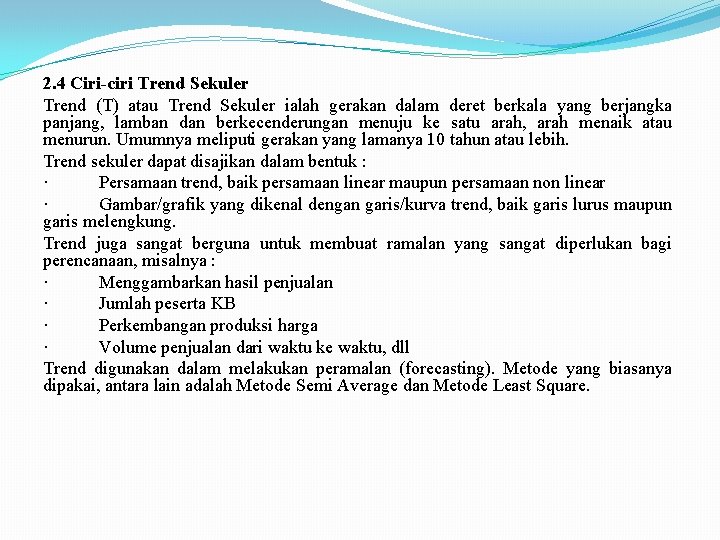 2.4 Ciri-ciri Trend Sekuler

Trend (T) atau Trend Sekuler ialah gerakan dalam deret berkala yang berjangka panjang, lamban dan berkecenderungan menuju ke satu arah, arah menaik atau menurun. Umumnya meliputi gerakan yang lamanya 10 tahun atau lebih.

Trend sekuler dapat disajikan dalam bentuk :

· Persamaan trend, baik persamaan linear maupun persamaan non linear

· Gambar/grafik yang dikenal dengan garis/kurva trend, baik garis lurus maupun garis melengkung.

Trend juga sangat berguna untuk membuat ramalan yang sangat diperlukan bagi perencanaan, misalnya :

· Menggambarkan hasil penjualan

· Jumlah peserta KB

· Perkembangan produksi harga

· Volume penjualan dari waktu ke waktu, dll

Trend digunakan dalam melakukan peramalan (forecasting). Metode yang biasanya dipakai, antara lain adalah Metode Semi Average dan Metode Least Square.